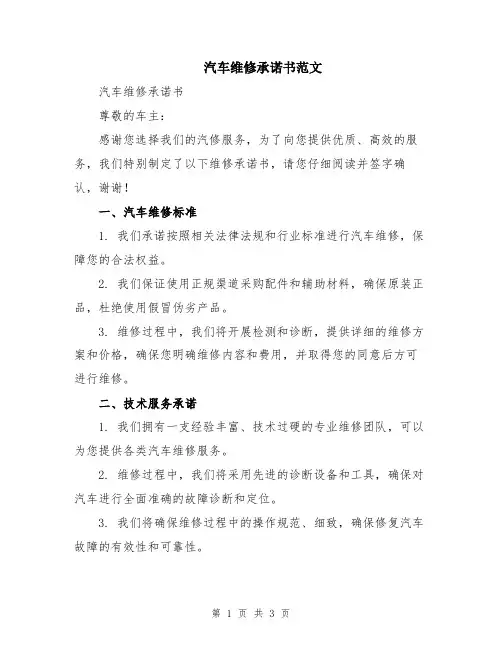 汽车维修承诺书范文

汽车维修承诺书

尊敬的车主：

感谢您选择我们的汽修服务，为了向您提供优质、高效的服务，我们特别制定了以下维修承诺书，请您仔细阅读并签字确认，谢谢！

一、汽车维修标准

1. 我们承诺按照相关法律法规和行业标准进行汽车维修，保障您的合法权益。

2. 我们保证使用正规渠道采购配件和辅助材料，确保原装正品，杜绝使用假冒伪劣产品。

3. 维修过程中，我们将开展检测和诊断，提供详细的维修方案和价格，确保您明确维修内容和费用，并取得您的同意后方可进行维修。

二、技术服务承诺

1. 我们拥有一支经验丰富、技术过硬的专业维修团队，可以为您提供各类汽车维修服务。

2. 维修过程中，我们将采用先进的诊断设备和工具，确保对汽车进行全面准确的故障诊断和定位。

3. 我们将确保维修过程中的操作规范、细致，确保修复汽车故障的有效性和可靠性。

第 1 页 共 3 页